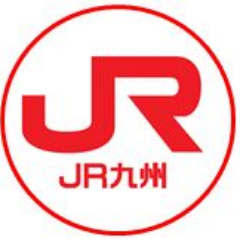 JR

JR九州